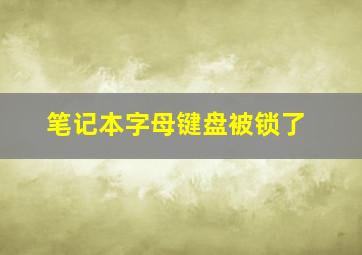 笔记本字母键盘被锁了